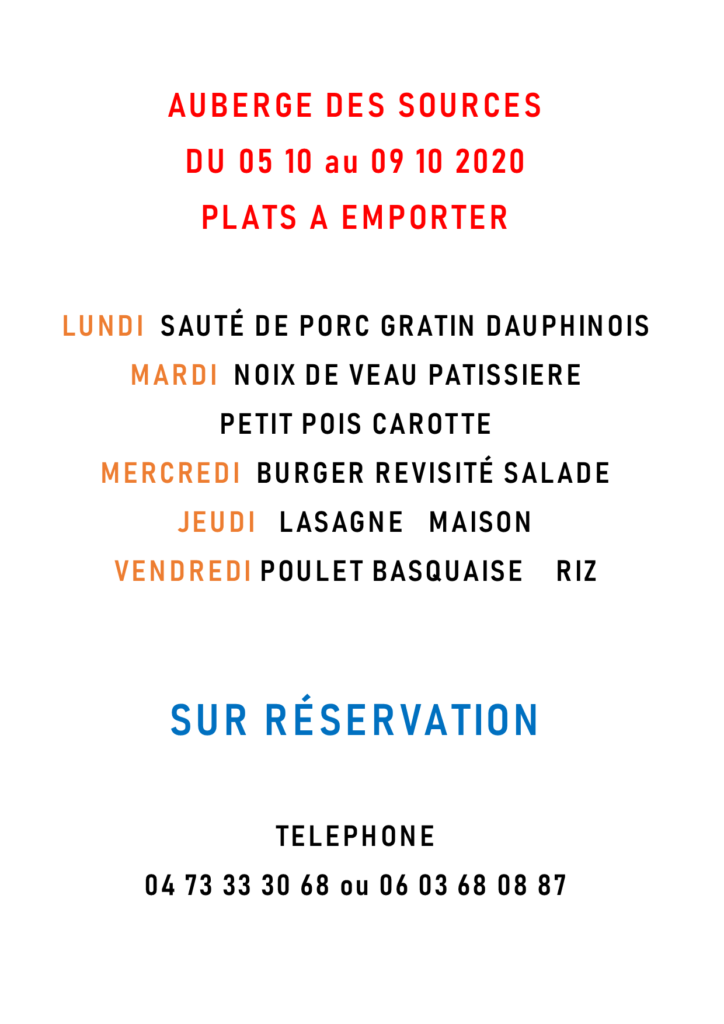 AUBERGE DES SOURCES
DU 05 10 au 09 10 2020
PLATS A EMPORTER

LUNDI SAUTÉ DE PORC GRATIN DAUPHINOIS
MARDI NOIX DE VEAU PATISSIERE
PETIT POIS CAROTTE
MERCREDI BURGER REVISITÉ SALADE
JEUDI LASAGNE MAISON
VENDREDI POULET BASQUAISE RIZ

SUR RÉSERVATION

TELEPHONE
04 73 33 30 68 ou 06 03 68 08 87